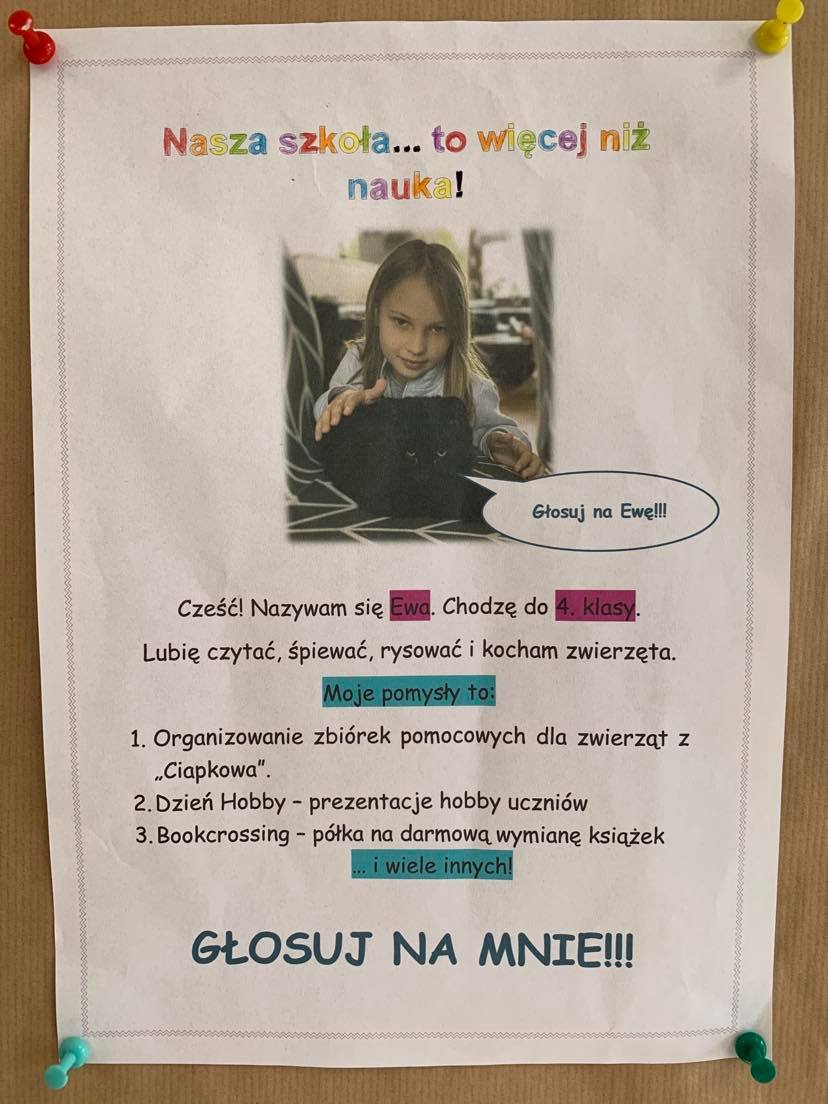 Nasza szkoła... to więcej niż nauka!

Głosuj na Ewę!!!

Cześć! Nazywam się Ewa. Chodzę do 4. klasy.

Lubię czytać, śpiewać, rysować i kocham zwierzęta.

Moje pomysły to:

1. Organizowanie zbiórek pomocowych dla zwierząt z „Ciapkowa".
2. Dzień Hobby – prezentacje hobby uczniów
3. Bookcrossing – półka na darmową wymianę książek

... i wiele innych!

GŁOSUJ NA MNIE!!!